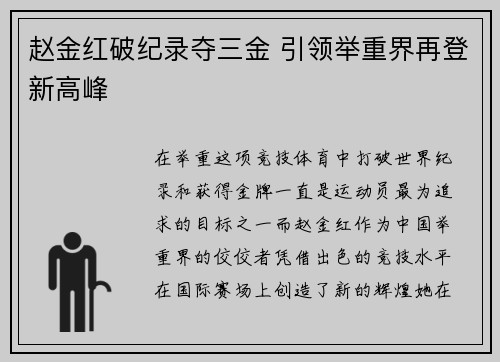 赵金红破纪录夺三金 引领举重界再登新高峰

在举重这项竞技体育中打破世界纪录和获得金牌一直是运动员最为追求的目标之一而赵金红作为中国举重界的佼佼者凭借出色的竞技水平在国际赛场上创造了新的辉煌她在